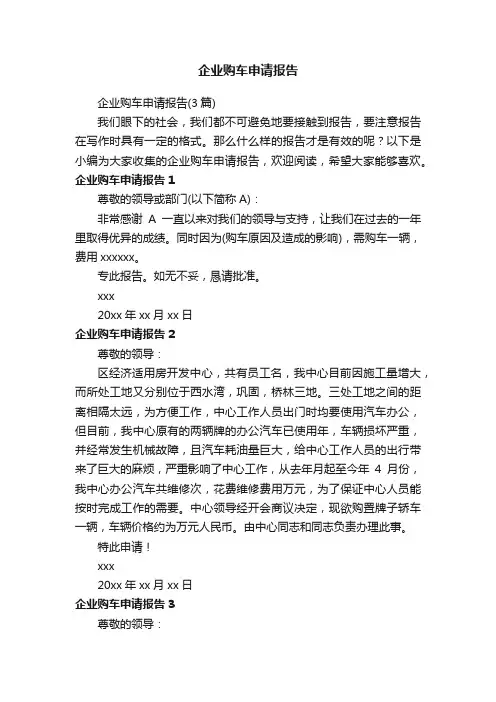 企业购车申请报告

企业购车申请报告(3 篇)

我们眼下的社会，我们都不可避免地要接触到报告，要注意报告在写作时具有一定的格式。那么什么样的报告才是有效的呢？以下是小编为大家收集的企业购车申请报告，欢迎阅读，希望大家能够喜欢。

企业购车申请报告 1

尊敬的领导或部门(以下简称 A)：

非常感谢 A 一直以来对我们的领导与支持，让我们在过去的一年里取得优异的成绩。同时因为(购车原因及造成的影响)，需购车一辆，费用 xxxxxx。

专此报告。如无不妥，恳请批准。

xxx

20xx 年 xx 月 xx 日

企业购车申请报告 2

尊敬的领导：

区经济适用房开发中心，共有员工名，我中心目前因施工量增大，而所处工地又分别位于西水湾，巩固，桥林三地。三处工地之间的距离相隔太远，为方便工作，中心工作人员出门时均要使用汽车办公，但目前，我中心原有的两辆牌的办公汽车已使用年，车辆损坏严重，并经常发生机械故障，且汽车耗油量巨大，给中心工作人员的出行带来了巨大的麻烦，严重影响了中心工作，从去年月起至今年 4 月份，我中心办公汽车共维修次，花费维修费用万元，为了保证中心人员能按时完成工作的需要。中心领导经开会商议决定，现欲购置牌子轿车一辆，车辆价格约为万元人民币。由中心同志和同志负责办理此事。

特此申请！

xxx

20xx 年 xx 月 xx 日

企业购车申请报告 3

尊敬的领导：